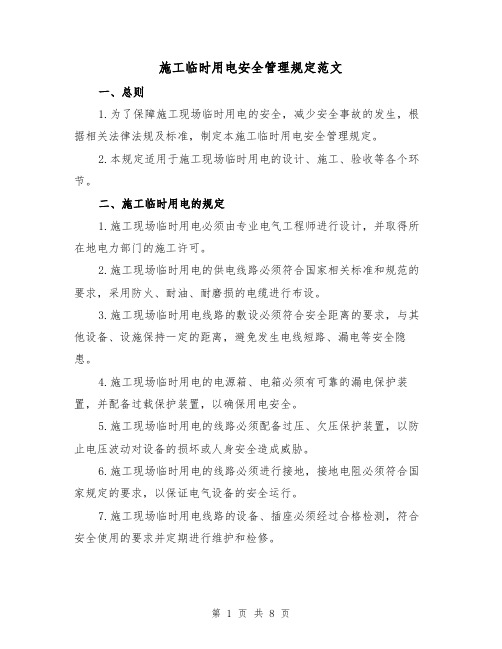 施工临时用电安全管理规定范文

一、总则

1.为了保障施工现场临时用电的安全，减少安全事故的发生，根据相关法律法规及标准，制定本施工临时用电安全管理规定。

2.本规定适用于施工现场临时用电的设计、施工、验收等各个环节。

二、施工临时用电的规定

1.施工现场临时用电必须由专业电气工程师进行设计，并取得所在地电力部门的施工许可。

2.施工现场临时用电的供电线路必须符合国家相关标准和规范的要求，采用防火、耐油、耐磨损的电缆进行布设。

3.施工现场临时用电线路的敷设必须符合安全距离的要求，与其他设备、设施保持一定的距离，避免发生电线短路、漏电等安全隐患。

4.施工现场临时用电的电源箱、电箱必须有可靠的漏电保护装置，并配备过载保护装置，以确保用电安全。

5.施工现场临时用电的线路必须配备过压、欠压保护装置，以防止电压波动对设备的损坏或人身安全造成威胁。

6.施工现场临时用电的线路必须进行接地，接地电阻必须符合国家规定的要求，以保证电气设备的安全运行。

7.施工现场临时用电线路的设备、插座必须经过合格检测，符合安全使用的要求并定期进行维护和检修。

第 1 页 共 8 页